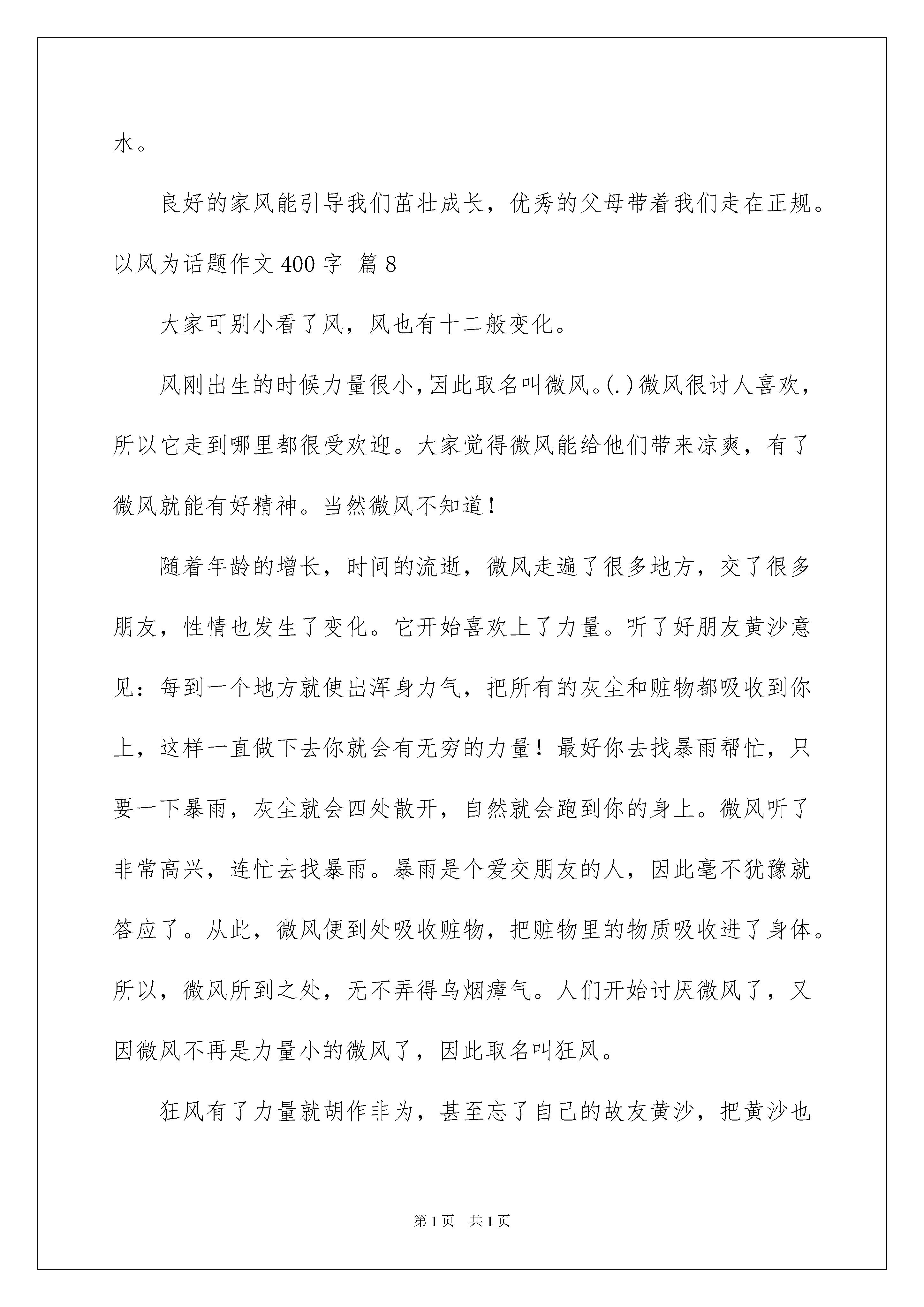 水。

良好的家风能引导我们茁壮成长，优秀的父母带着我们走在正规。

以风为话题作文 400 字 篇 8

大家可别小看了风，风也有十二般变化。

风刚出生的时候力量很小，因此取名叫微风。(.)微风很讨人喜欢，所以它走到哪里都很受欢迎。大家觉得微风能给他们带来凉爽，有了微风就能有好精神。当然微风不知道！

随着年龄的增长，时间的流逝，微风走遍了很多地方，交了很多朋友，性情也发生了变化。它开始喜欢上了力量。听了好朋友黄沙意见：每到一个地方就使出浑身力气，把所有的灰尘和赃物都吸收到你上，这样一直做下去你就会有无穷的力量！最好你去找暴雨帮忙，只要一下暴雨，灰尘就会四处散开，自然就会跑到你的身上。微风听了非常高兴，连忙去找暴雨。暴雨是个爱交朋友的人，因此毫不犹豫就答应了。从此，微风便到处吸收赃物，把赃物里的物质吸收进了身体。所以，微风所到之处，无不弄得乌烟瘴气。人们开始讨厌微风了，又因微风不再是力量小的微风了，因此取名叫狂风。

狂风有了力量就胡作非为，甚至忘了自己的故友黄沙，把黄沙也

第 1 页　共 1 页